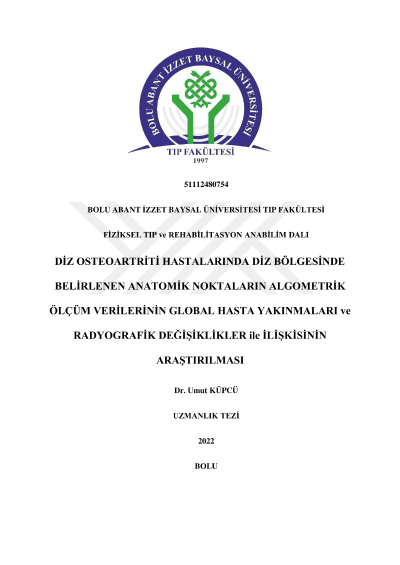 BOLU ABANT İZZET BAYSAL ÜNİVERSİTESİ
TIP FAKÜLTESİ
1997

51112480754

BOLU ABANT İZZET BAYSAL ÜNİVERSİTESİ TIP FAKÜLTESİ

FİZİKSEL TIP ve REHABİLİTASYON ANABİLİM DALI

DİZ OSTEOARTRİTİ HASTALARINDA DİZ BÖLGESİNDE BELİRLENEN ANATOMİK NOKTALARIN ALGOMETRİK ÖLÇÜM VERİLERİNİN GLOBAL HASTA YAKINMALARI ve RADYOGRAFİK DEĞİŞİKLİKLER ile İLİŞKİSİNİN ARAŞTIRILMASI

Dr. Umut KÜPCÜ

UZMANLIK TEZİ

2022

BOLU